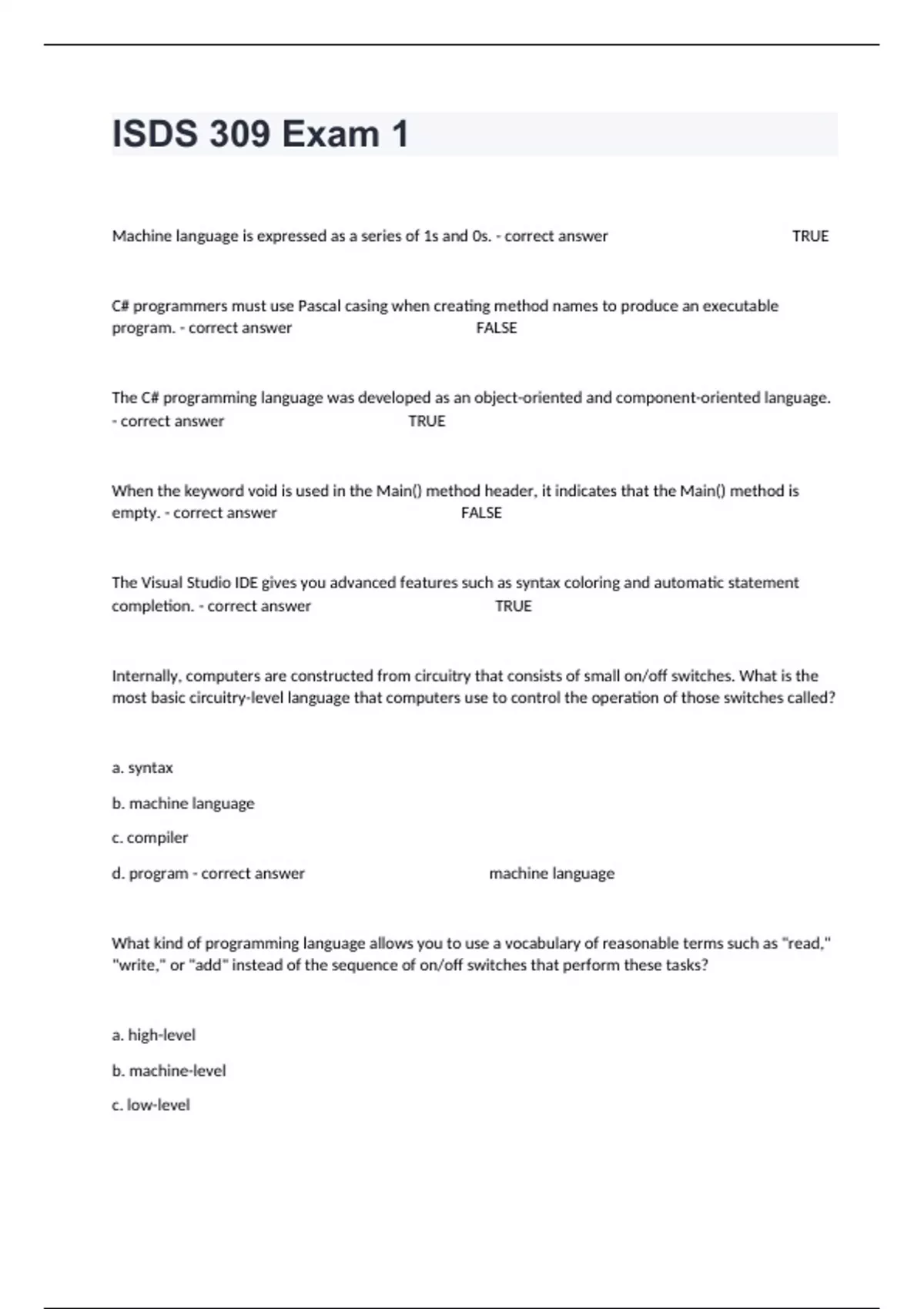 ISDS 309 Exam 1

Machine language is expressed as a series of 1s and 0s. - correct answer TRUE

C# programmers must use Pascal casing when creating method names to produce an executable program. - correct answer FALSE

The C# programming language was developed as an object-oriented and component-oriented language. - correct answer TRUE

When the keyword void is used in the Main() method header, it indicates that the Main() method is empty. - correct answer FALSE

The Visual Studio IDE gives you advanced features such as syntax coloring and automatic statement completion. - correct answer TRUE

Internally, computers are constructed from circuitry that consists of small on/off switches. What is the most basic circuitry-level language that computers use to control the operation of those switches called?

a. syntax

b. machine language

c. compiler

d. program - correct answer machine language

What kind of programming language allows you to use a vocabulary of reasonable terms such as "read," "write," or "add" instead of the sequence of on/off switches that perform these tasks?

a. high-level

b. machine-level

c. low-level